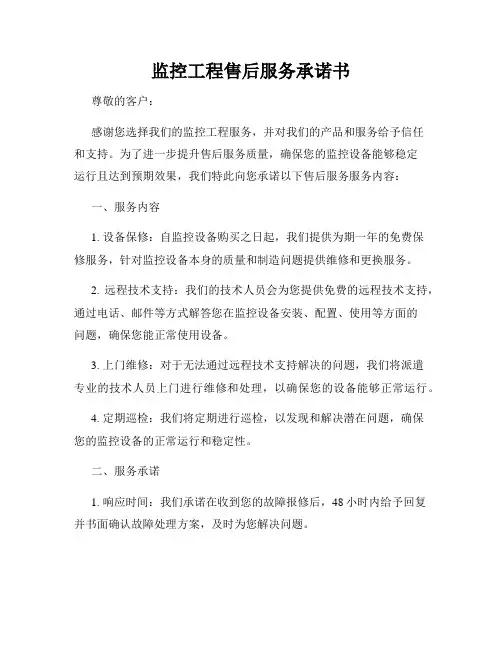 监控工程售后服务承诺书

尊敬的客户：

感谢您选择我们的监控工程服务，并对我们的产品和服务给予信任和支持。为了进一步提升售后服务质量，确保您的监控设备能够稳定运行且达到预期效果，我们特此向您承诺以下售后服务服务内容：

一、服务内容

1. 设备保修：自监控设备购买之日起，我们提供为期一年的免费保修服务，针对监控设备本身的质量和制造问题提供维修和更换服务。

2. 远程技术支持：我们的技术人员会为您提供免费的远程技术支持，通过电话、邮件等方式解答您在监控设备安装、配置、使用等方面的问题，确保您能正常使用设备。

3. 上门维修：对于无法通过远程技术支持解决的问题，我们将派遣专业的技术人员上门进行维修和处理，以确保您的设备能够正常运行。

4. 定期巡检：我们将定期进行巡检，以发现和解决潜在问题，确保您的监控设备的正常运行和稳定性。

二、服务承诺

1. 响应时间：我们承诺在收到您的故障报修后，48 小时内给予回复并书面确认故障处理方案，及时为您解决问题。